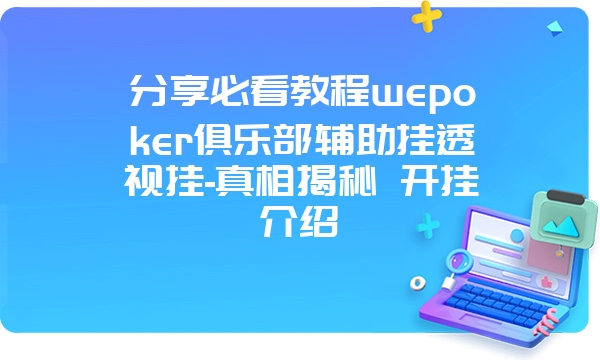 分享必看教程wepoker俱乐部辅助挂透视挂-真相揭秘 开挂介绍